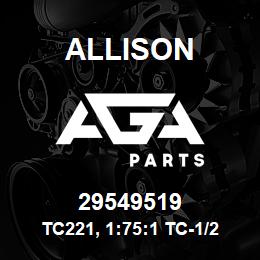 ALLISON

AGA

PARTS

29549519

TC221, 1:75:1 TC-1/2